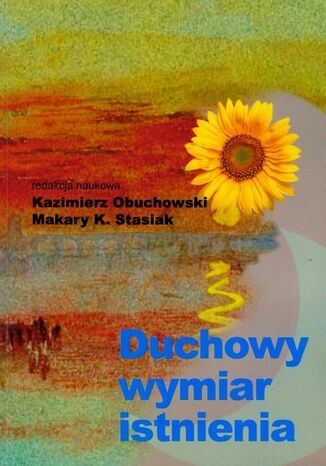 redakcja naukowa
Kazimierz Obuchowski
Makary K. Stasiak

Duchowy wymiar istnienia